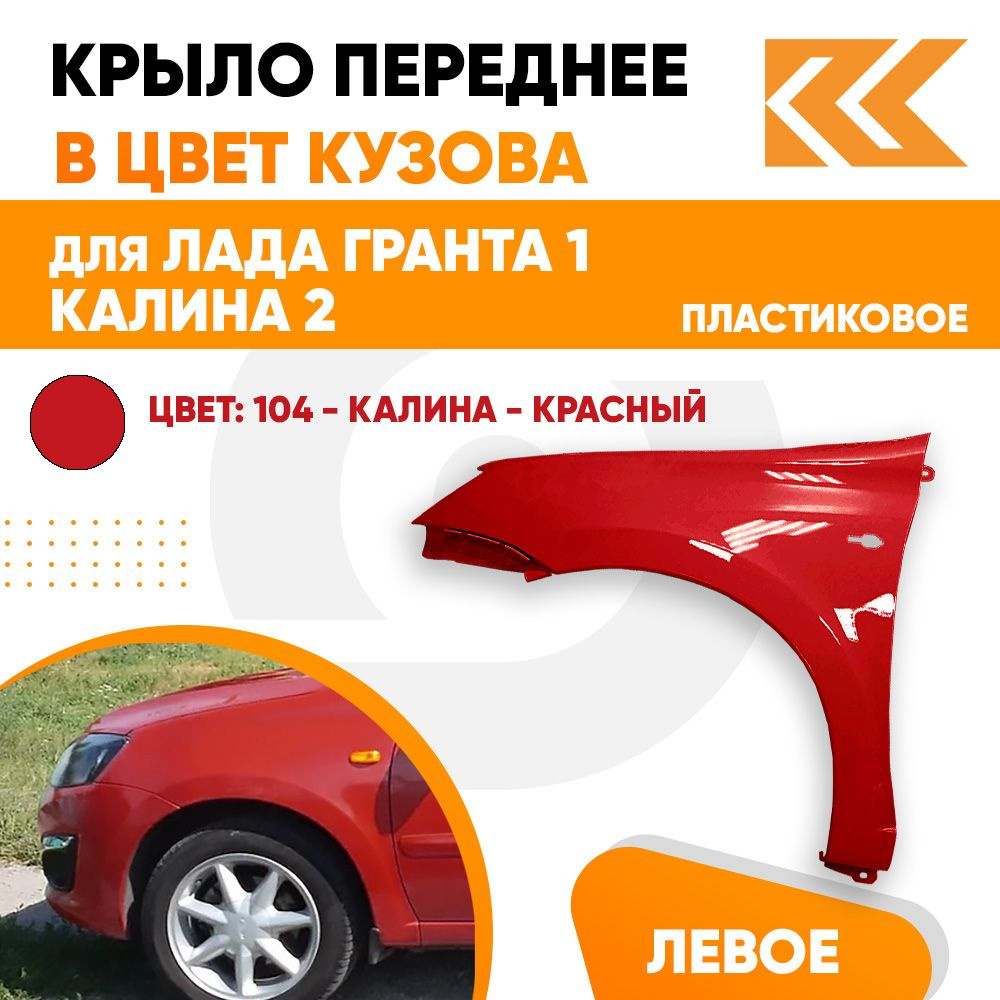 КРЫЛО ПЕРЕДНЕЕ
В ЦВЕТ КУЗОВА

для ЛАДА ГРАНТА 1
КАЛИНА 2

ПЛАСТИКОВОЕ

ЦВЕТ: 104 - КАЛИНА - КРАСНЫЙ

ЛЕВОЕ